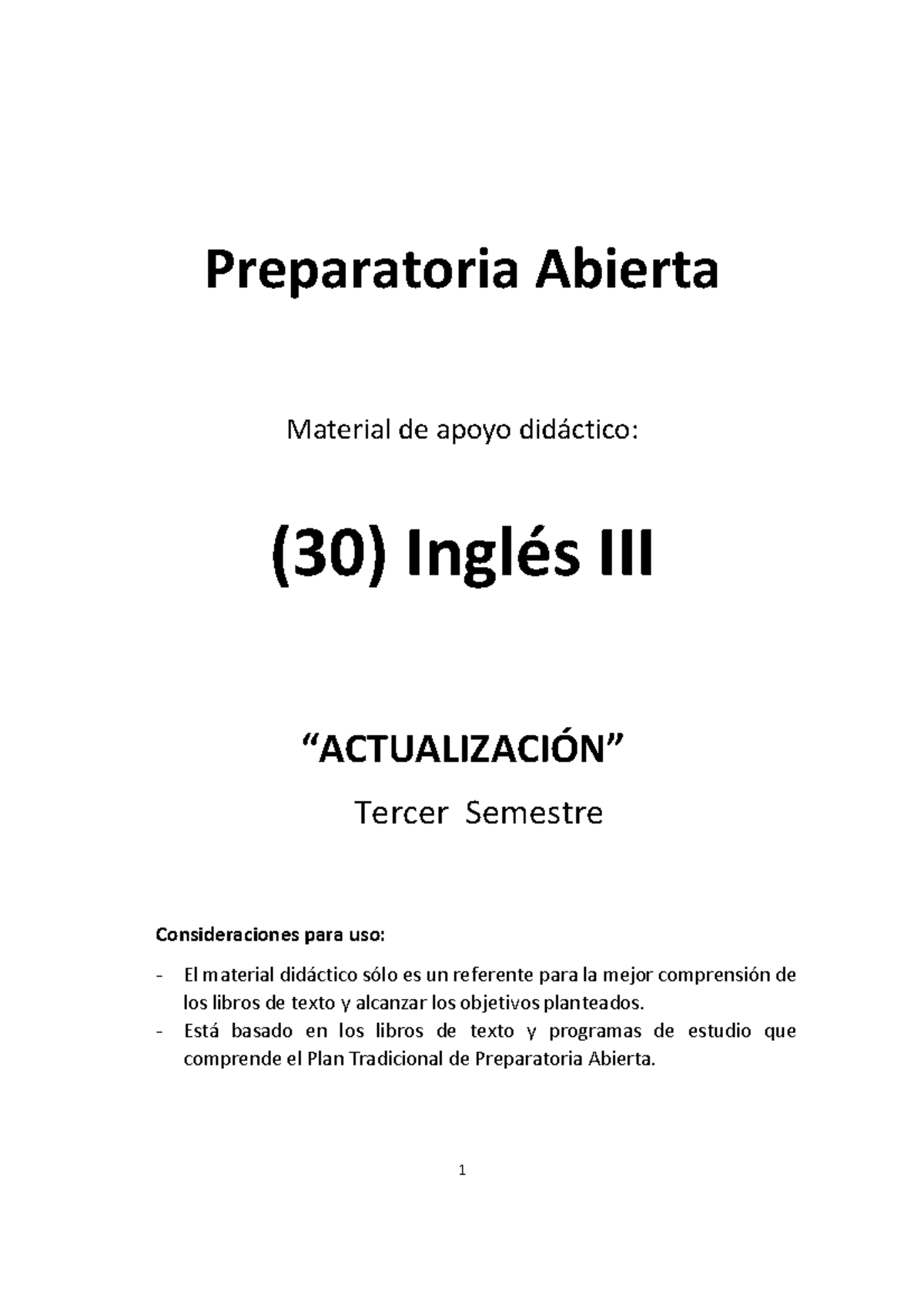 Preparatoria Abierta

Material de apoyo didáctico:

(30) Inglés III

“ACTUALIZACIÓN”

Tercer Semestre

Consideraciones para uso:

- El material didáctico sólo es un referente para la mejor comprensión de los libros de texto y alcanzar los objetivos planteados.
- Está basado en los libros de texto y programas de estudio que comprende el Plan Tradicional de Preparatoria Abierta.

1